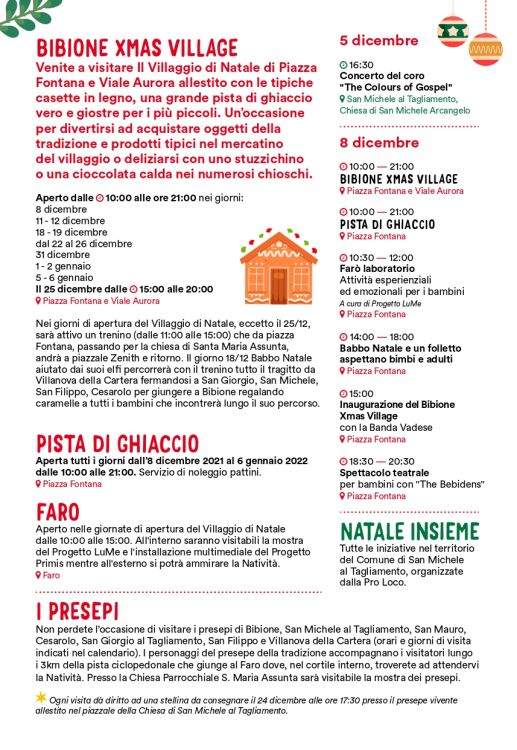 BIBIONE XMAS VILLAGE

Venite a visitare Il Villaggio di Natale di Piazza Fontana e Viale Aurora allestito con le tipiche casette in legno, una grande pista di ghiaccio vero e giostre per i più piccoli. Un'occasione per divertirsi ad acquistare oggetti della tradizione e prodotti tipici nel mercatino del villaggio o deliziarsi con uno stuzzichino o una cioccolata calda nei numerosi chioschi.

Aperto dalle 10:00 alle ore 21:00 nei giorni:
8 dicembre
11 - 12 dicembre
18 - 19 dicembre
dal 22 al 26 dicembre
31 dicembre
1 - 2 gennaio
5 - 6 gennaio
Il 25 dicembre dalle 15:00 alle 20:00
Piazza Fontana e Viale Aurora

Nei giorni di apertura del Villaggio di Natale, eccetto il 25/12, sarà attivo un trenino (dalle 11:00 alle 15:00) che da piazza Fontana, passando per la chiesa di Santa Maria Assunta, andrà a piazzale Zenith e ritorno. Il giorno 18/12 Babbo Natale aiutato dai suoi elfi percorrerà con il trenino tutto il tragitto da Villanova della Cartera fermandosi a San Giorgio, San Michele, San Filippo, Cesarolo per giungere a Bibione regalando caramelle a tutti i bambini che incontrerà lungo il suo percorso.

PISTA DI GHIACCIO
Aperta tutti i giorni dall'8 dicembre 2021 al 6 gennaio 2022 dalle 10:00 alle 21:00. Servizio di noleggio pattini.
Piazza Fontana

FARO
Aperto nelle giornate di apertura del Villaggio di Natale dalle 10:00 alle 15:00. All'interno saranno visitabili la mostra del Progetto LuMe e l'installazione multimediale del Progetto Primis mentre all'esterno si potrà ammirare la Natività.
Faro

5 dicembre

16:30
Concerto del coro "The Colours of Gospel"
San Michele al Tagliamento, Chiesa di San Michele Arcangelo

8 dicembre

10:00 — 21:00
BIBIONE XMAS VILLAGE
Piazza Fontana e Viale Aurora

10:00 — 21:00
PISTA DI GHIACCIO
Piazza Fontana

10:30 — 12:00
Farò laboratorio
Attività esperienziali ed emozionali per i bambini
A cura di Progetto LuMe
Piazza Fontana

14:00 — 18:00
Babbo Natale e un folletto aspettano bimbi e adulti
Piazza Fontana

15:00
Inaugurazione del Bibione Xmas Village
con la Banda Vadese
Piazza Fontana

18:30 — 20:30
Spettacolo teatrale
per bambini con "The Bebidens"
Piazza Fontana

NATALE INSIEME
Tutte le iniziative nel territorio del Comune di San Michele al Tagliamento, organizzate dalla Pro Loco.

I PRESEPI
Non perdete l'occasione di visitare i presepi di Bibione, San Michele al Tagliamento, San Mauro, Cesarolo, San Giorgio al Tagliamento, San Filippo e Villanova della Cartera (orari e giorni di visita indicati nel calendario). I personaggi del presepe della tradizione accompagnano i visitatori lungo i 3km della pista ciclopedonale che giunge al Faro dove, nel cortile interno, troverete ad attendervi la Natività. Presso la Chiesa Parrocchiale S. Maria Assunta sarà visitabile la mostra dei presepi.

Ogni visita dà diritto ad una stellina da consegnare il 24 dicembre alle ore 17:30 presso il presepe vivente allestito nel piazzale della Chiesa di San Michele al Tagliamento.